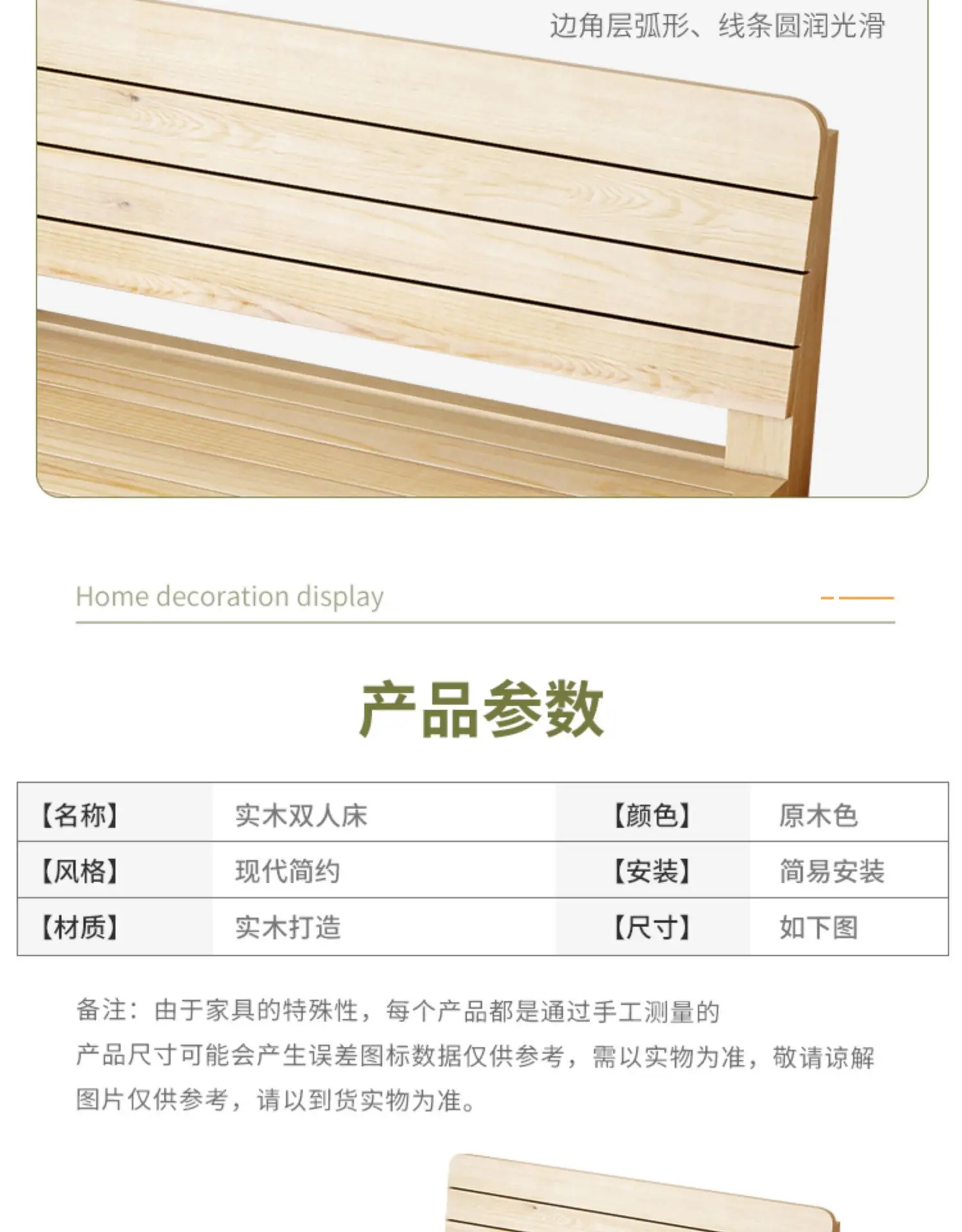 边角层弧形、线条圆润光滑

Home decoration display

产品参数

| 【名称】 | 实木双人床 | 【颜色】 | 原木色 |
|---|---|---|---|
| 【风格】 | 现代简约 | 【安装】 | 简易安装 |
| 【材质】 | 实木打造 | 【尺寸】 | 如下图 |

备注：由于家具的特殊性，每个产品都是通过手工测量的

产品尺寸可能会产生误差图标数据仅供参考，需以实物为准，敬请谅解

图片仅供参考，请以到货实物为准。